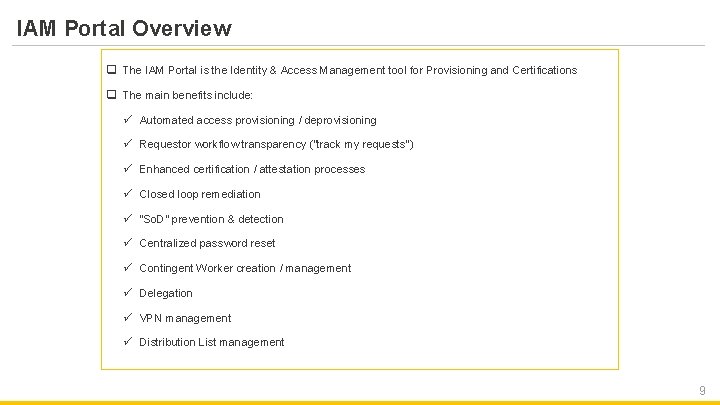 IAM Portal Overview

❑ The IAM Portal is the Identity & Access Management tool for Provisioning and Certifications

❑ The main benefits include:

✓ Automated access provisioning / deprovisioning

✓ Requestor workflow transparency ("track my requests")

✓ Enhanced certification / attestation processes

✓ Closed loop remediation

✓ "SoD" prevention & detection

✓ Centralized password reset

✓ Contingent Worker creation / management

✓ Delegation

✓ VPN management

✓ Distribution List management

9